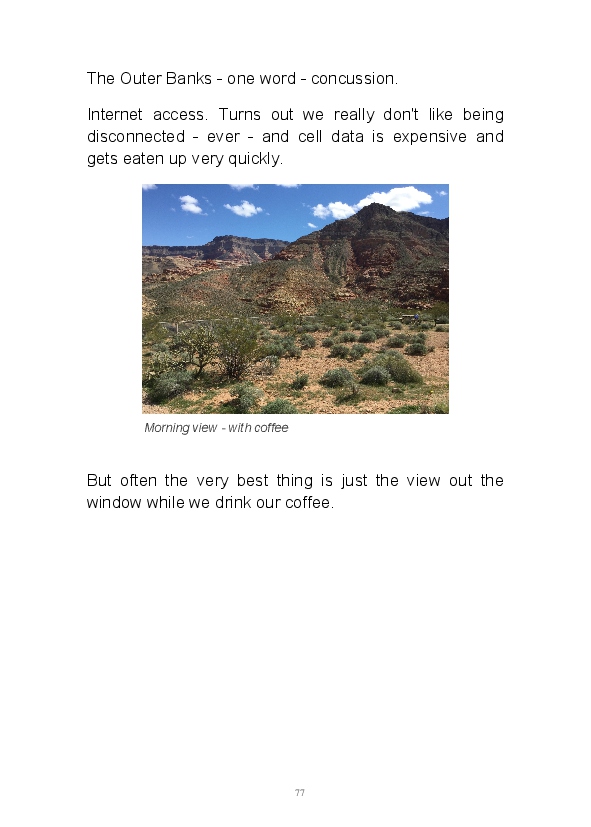 The Outer Banks - one word - concussion.

Internet access. Turns out we really don't like being disconnected - ever - and cell data is expensive and gets eaten up very quickly.

Morning view - with coffee

But often the very best thing is just the view out the window while we drink our coffee.

77